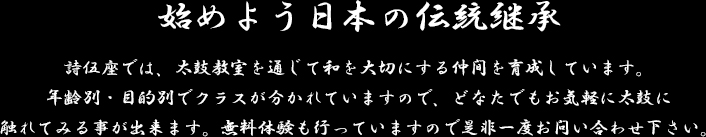 始めよう日本の伝統継承

詩伍座では、太鼓教室を通じて和を大切にする仲間を育成しています。年齢別・目的別でクラスが分かれていますので、どなたでもお気軽に太鼓に触れてみる事が出来ます。無料体験も行っていますので是非一度お問い合わせ下さい。